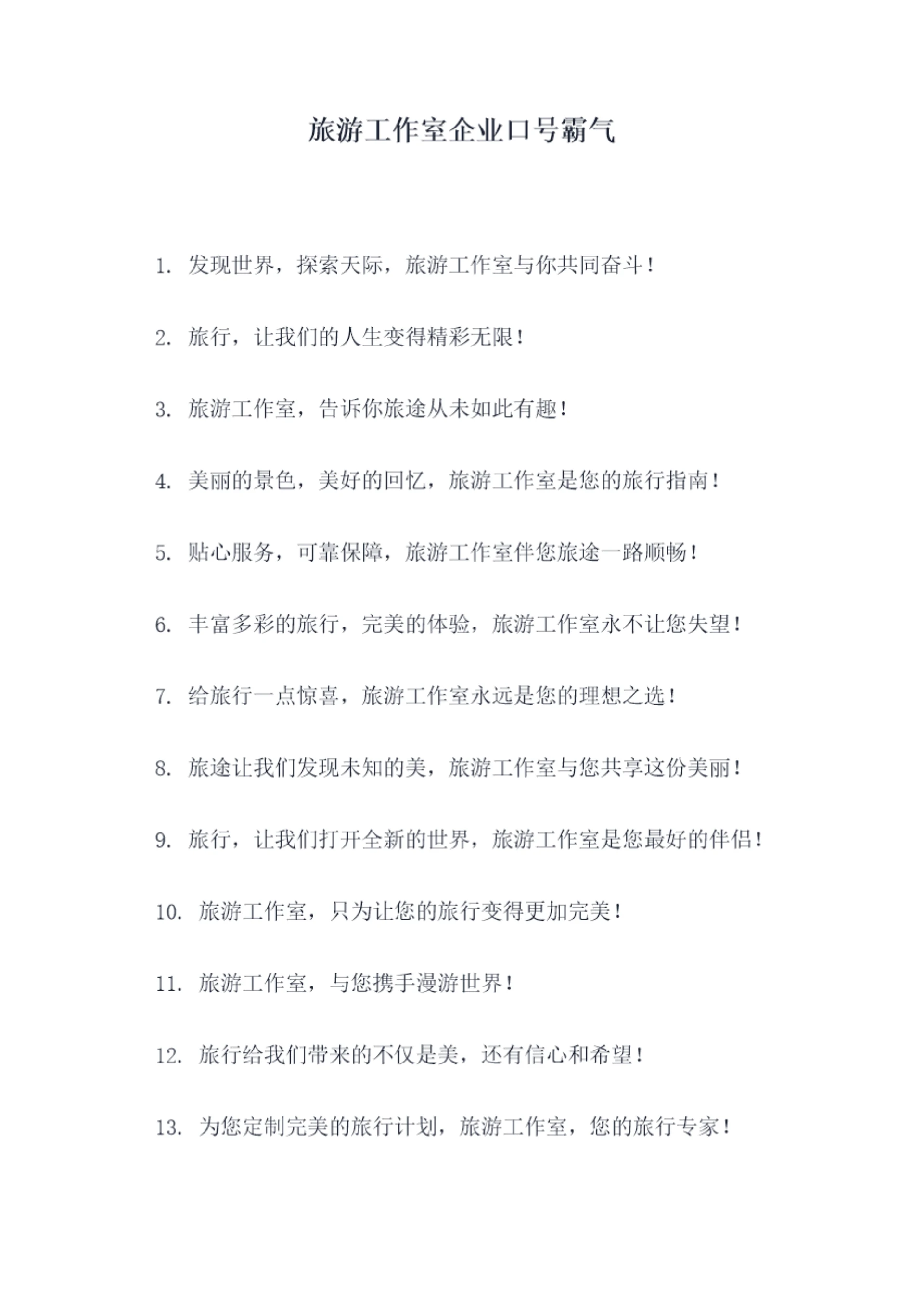 旅游工作室企业口号霸气

1. 发现世界，探索天际，旅游工作室与你共同奋斗！

2. 旅行，让我们的人生变得精彩无限！

3. 旅游工作室，告诉你旅途从未如此有趣！

4. 美丽的景色，美好的回忆，旅游工作室是您的旅行指南！

5. 贴心服务，可靠保障，旅游工作室伴您旅途一路顺畅！

6. 丰富多彩的旅行，完美的体验，旅游工作室永不让您失望！

7. 给旅行一点惊喜，旅游工作室永远是您的理想之选！

8. 旅途让我们发现未知的美，旅游工作室与您共享这份美丽！

9. 旅行，让我们打开全新的世界，旅游工作室是您最好的伴侣！

10. 旅游工作室，只为让您的旅行变得更加完美！

11. 旅游工作室，与您携手漫游世界！

12. 旅行给我们带来的不仅是美，还有信心和希望！

13. 为您定制完美的旅行计划，旅游工作室，您的旅行专家！